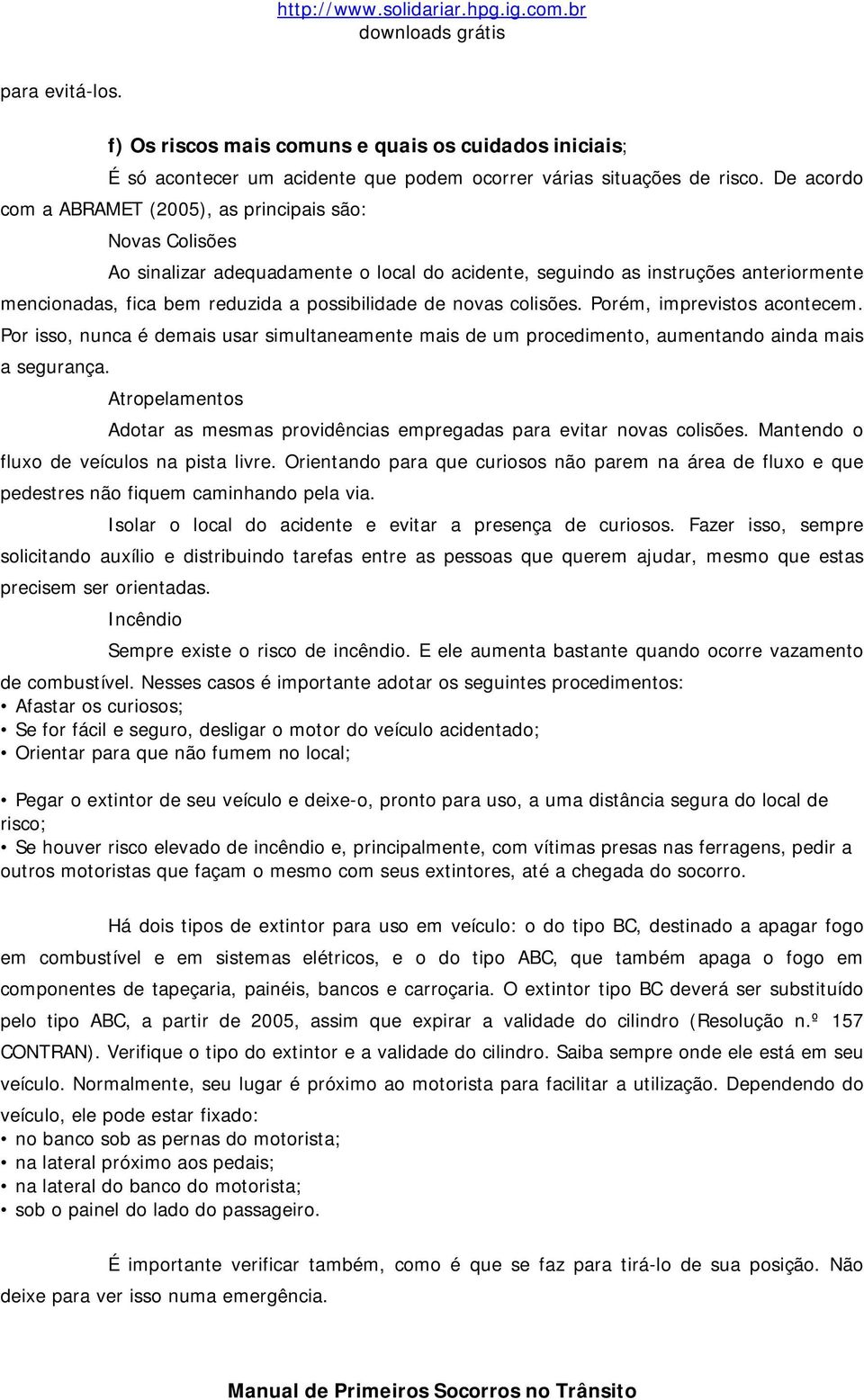 http://www.solidariar.hpg.ig.com.br
downloads grátis

para evitá-los.

f) Os riscos mais comuns e quais os cuidados iniciais;

É só acontecer um acidente que podem ocorrer várias situações de risco. De acordo com a ABRAMET (2005), as principais são:

Novas Colisões

Ao sinalizar adequadamente o local do acidente, seguindo as instruções anteriormente mencionadas, fica bem reduzida a possibilidade de novas colisões. Porém, imprevistos acontecem. Por isso, nunca é demais usar simultaneamente mais de um procedimento, aumentando ainda mais a segurança.

Atropelamentos

Adotar as mesmas providências empregadas para evitar novas colisões. Mantendo o fluxo de veículos na pista livre. Orientando para que curiosos não parem na área de fluxo e que pedestres não fiquem caminhando pela via.

Isolar o local do acidente e evitar a presença de curiosos. Fazer isso, sempre solicitando auxílio e distribuindo tarefas entre as pessoas que querem ajudar, mesmo que estas precisem ser orientadas.

Incêndio

Sempre existe o risco de incêndio. E ele aumenta bastante quando ocorre vazamento de combustível. Nesses casos é importante adotar os seguintes procedimentos:
• Afastar os curiosos;
• Se for fácil e seguro, desligar o motor do veículo acidentado;
• Orientar para que não fumem no local;

• Pegar o extintor de seu veículo e deixe-o, pronto para uso, a uma distância segura do local de risco;
• Se houver risco elevado de incêndio e, principalmente, com vítimas presas nas ferragens, pedir a outros motoristas que façam o mesmo com seus extintores, até a chegada do socorro.

Há dois tipos de extintor para uso em veículo: o do tipo BC, destinado a apagar fogo em combustível e em sistemas elétricos, e o do tipo ABC, que também apaga o fogo em componentes de tapeçaria, painéis, bancos e carroçaria. O extintor tipo BC deverá ser substituído pelo tipo ABC, a partir de 2005, assim que expirar a validade do cilindro (Resolução n.º 157 CONTRAN). Verifique o tipo do extintor e a validade do cilindro. Saiba sempre onde ele está em seu veículo. Normalmente, seu lugar é próximo ao motorista para facilitar a utilização. Dependendo do veículo, ele pode estar fixado:
• no banco sob as pernas do motorista;
• na lateral próximo aos pedais;
• na lateral do banco do motorista;
• sob o painel do lado do passageiro.

É importante verificar também, como é que se faz para tirá-lo de sua posição. Não deixe para ver isso numa emergência.

Manual de Primeiros Socorros no Trânsito